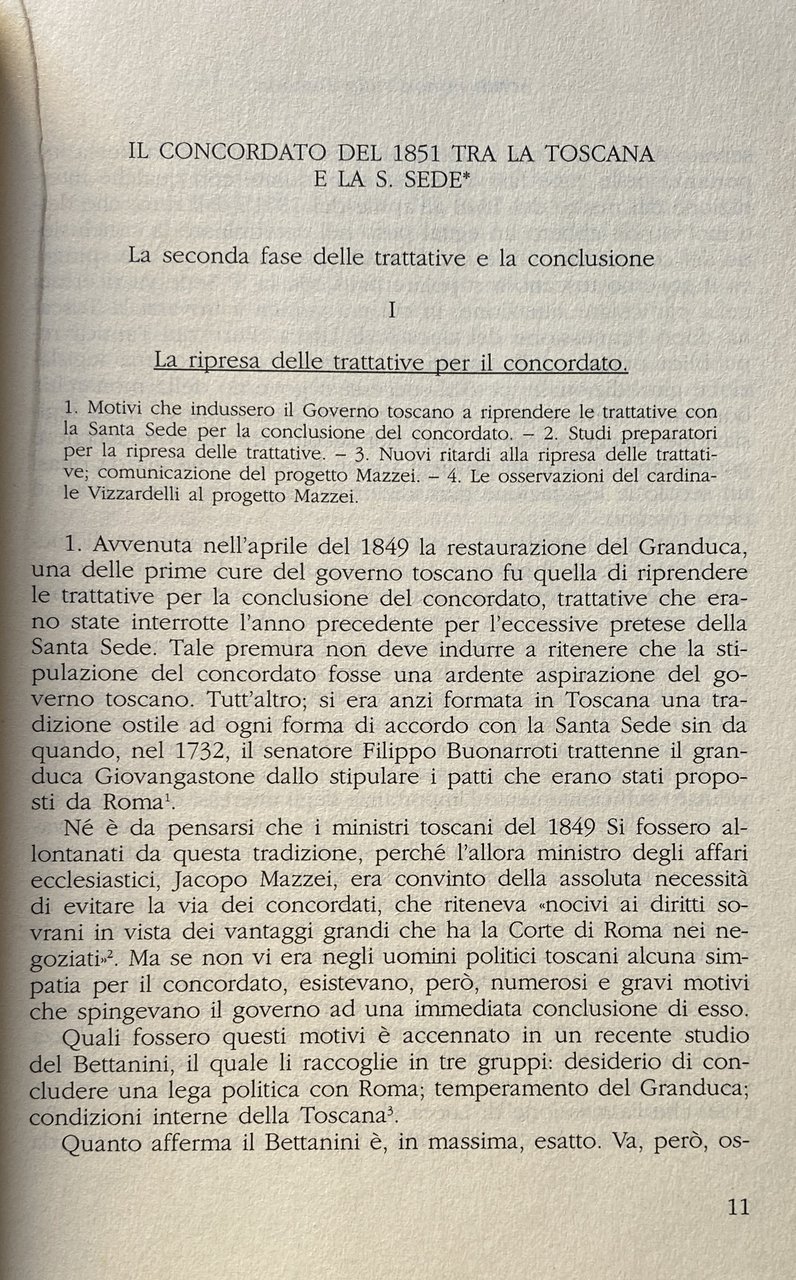 IL CONCORDATO DEL 1851 TRA LA TOSCANA E LA S. SEDE*

La seconda fase delle trattative e la conclusione

I

La ripresa delle trattative per il concordato.

1. Motivi che indussero il Governo toscano a riprendere le trattative con la Santa Sede per la conclusione del concordato. – 2. Studi preparatori per la ripresa delle trattative. – 3. Nuovi ritardi alla ripresa delle trattative; comunicazione del progetto Mazzei. – 4. Le osservazioni del cardinale Vizzardelli al progetto Mazzei.

1. Avvenuta nell'aprile del 1849 la restaurazione del Granduca, una delle prime cure del governo toscano fu quella di riprendere le trattative per la conclusione del concordato, trattative che erano state interrotte l'anno precedente per l'eccessive pretese della Santa Sede. Tale premura non deve indurre a ritenere che la stipulazione del concordato fosse una ardente aspirazione del governo toscano. Tutt'altro; si era anzi formata in Toscana una tradizione ostile ad ogni forma di accordo con la Santa Sede sin da quando, nel 1732, il senatore Filippo Buonarroti trattenne il granduca Giovangastone dallo stipulare i patti che erano stati proposti da Roma$^1$.

Né è da pensarsi che i ministri toscani del 1849 Si fossero allontanati da questa tradizione, perché l'allora ministro degli affari ecclesiastici, Jacopo Mazzei, era convinto della assoluta necessità di evitare la via dei concordati, che riteneva «nocivi ai diritti sovrani in vista dei vantaggi grandi che ha la Corte di Roma nei negoziati»$^2$. Ma se non vi era negli uomini politici toscani alcuna simpatia per il concordato, esistevano, però, numerosi e gravi motivi che spingevano il governo ad una immediata conclusione di esso.

Quali fossero questi motivi è accennato in un recente studio del Bettanini, il quale li raccoglie in tre gruppi: desiderio di concludere una lega politica con Roma; temperamento del Granduca; condizioni interne della Toscana$^3$.

Quanto afferma il Bettanini è, in massima, esatto. Va, però, os-

11